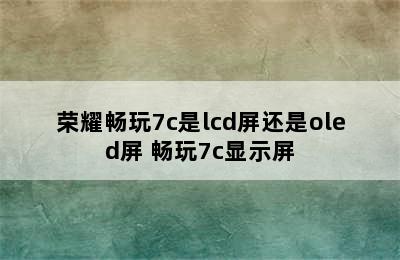 荣耀畅玩7c是lcd屏还是oled屏 畅玩7c显示屏